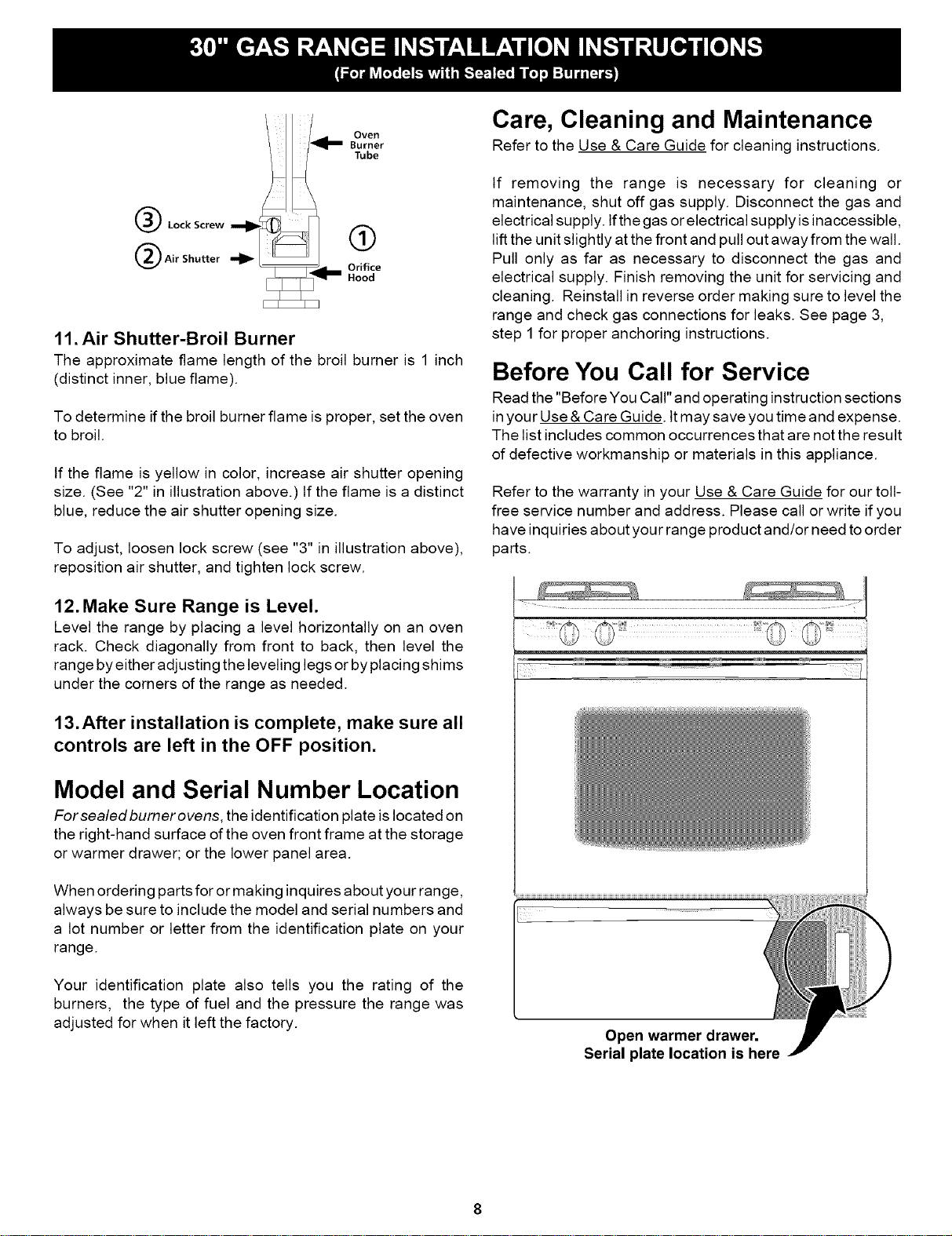 30" GAS RANGE INSTALLATION INSTRUCTIONS
(For Models with Sealed Top Burners)

Oven Burner Tube

③ Lock Screw

② Air Shutter

①

Orifice Hood

11. Air Shutter-Broil Burner

The approximate flame length of the broil burner is 1 inch (distinct inner, blue flame).

To determine if the broil burner flame is proper, set the oven to broil.

If the flame is yellow in color, increase air shutter opening size. (See "2" in illustration above.) If the flame is a distinct blue, reduce the air shutter opening size.

To adjust, loosen lock screw (see "3" in illustration above), reposition air shutter, and tighten lock screw.

12. Make Sure Range is Level.

Level the range by placing a level horizontally on an oven rack. Check diagonally from front to back, then level the range by either adjusting the leveling legs or by placing shims under the corners of the range as needed.

13. After installation is complete, make sure all controls are left in the OFF position.

Model and Serial Number Location

For sealed burner ovens, the identification plate is located on the right-hand surface of the oven front frame at the storage or warmer drawer; or the lower panel area.

When ordering parts for or making inquires about your range, always be sure to include the model and serial numbers and a lot number or letter from the identification plate on your range.

Your identification plate also tells you the rating of the burners, the type of fuel and the pressure the range was adjusted for when it left the factory.

Care, Cleaning and Maintenance

Refer to the Use & Care Guide for cleaning instructions.

If removing the range is necessary for cleaning or maintenance, shut off gas supply. Disconnect the gas and electrical supply. If the gas or electrical supply is inaccessible, lift the unit slightly at the front and pull out away from the wall. Pull only as far as necessary to disconnect the gas and electrical supply. Finish removing the unit for servicing and cleaning. Reinstall in reverse order making sure to level the range and check gas connections for leaks. See page 3, step 1 for proper anchoring instructions.

Before You Call for Service

Read the "Before You Call" and operating instruction sections in your Use & Care Guide. It may save you time and expense. The list includes common occurrences that are not the result of defective workmanship or materials in this appliance.

Refer to the warranty in your Use & Care Guide for our toll-free service number and address. Please call or write if you have inquiries about your range product and/or need to order parts.

Open warmer drawer.
Serial plate location is here

8